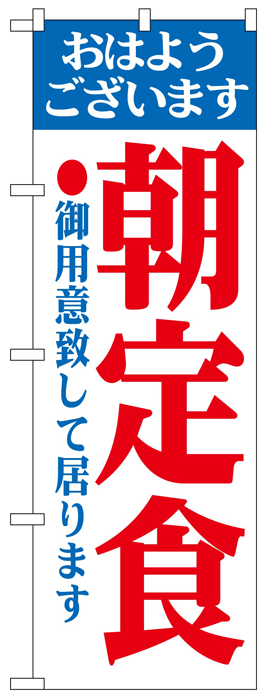 おはよう
ございます

朝定食

御用意致して居ります